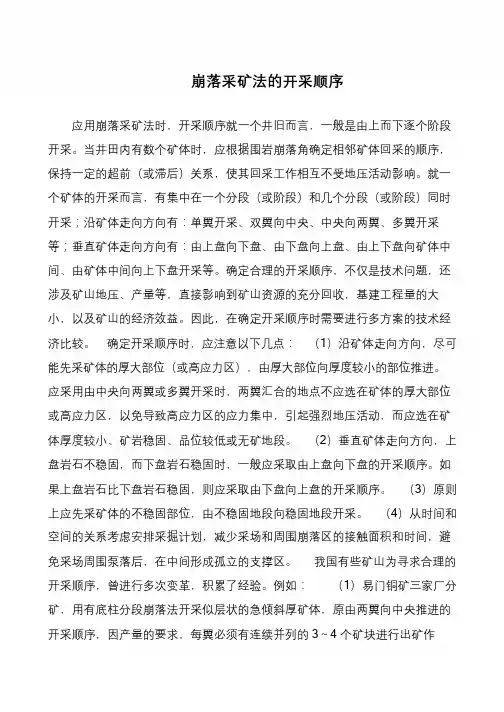 崩落采矿法的开采顺序

应用崩落采矿法时，开采顺序就一个井旧而言，一般是由上而下逐个阶段开采。当井田内有数个矿体时，应根据围岩崩落角确定相邻矿体回采的顺序，保持一定的超前（或滞后）关系，使其回采工作相互不受地压活动影响。就一个矿体的开采而言，有集中在一个分段（或阶段）和几个分段（或阶段）同时开采；沿矿体走向方向有：单翼开采、双翼向中央、中央向两翼、多翼开采等；垂直矿体走向方向有：由上盘向下盘、由下盘向上盘、由上下盘向矿体中间、由矿体中间向上下盘开采等。确定合理的开采顺序，不仅是技术问题，还涉及矿山地压、产量等，直接影响到矿山资源的充分回收，基建工程量的大小，以及矿山的经济效益。因此，在确定开采顺序时需要进行多方案的技术经济比较。　确定开采顺序时，应注意以下几点：　（1）沿矿体走向方向，尽可能先采矿体的厚大部位（或高应力区），由厚大部位向厚度较小的部位推进。应采用由中央向两翼或多翼开采时，两翼汇合的地点不应选在矿体的厚大部位或高应力区，以免导致高应力区的应力集中，引起强烈地压活动，而应选在矿体厚度较小、矿岩稳固、品位较低或无矿地段。　（2）垂直矿体走向方向，上盘岩石不稳固，而下盘岩石稳固时，一般应采取由上盘向下盘的开采顺序。如果上盘岩石比下盘岩石稳固，则应采取由下盘向上盘的开采顺序。　（3）原则上应先采矿体的不稳固部位，由不稳固地段向稳固地段开采。　（4）从时间和空间的关系考虑安排采掘计划，减少采场和周围崩落区的接触面积和时间，避免采场周围泵落后，在中间形成孤立的支撑区。　我国有些矿山为寻求合理的开采顺序，曾进行多次变革，积累了经验。例如：　（1）易门铜矿三家厂分矿，用有底柱分段崩落法开采似层状的急倾斜厚矿体，原由两翼向中央推进的开采顺序，因产量的要求，每翼必须有连续并列的 3～4 个矿块进行出矿作